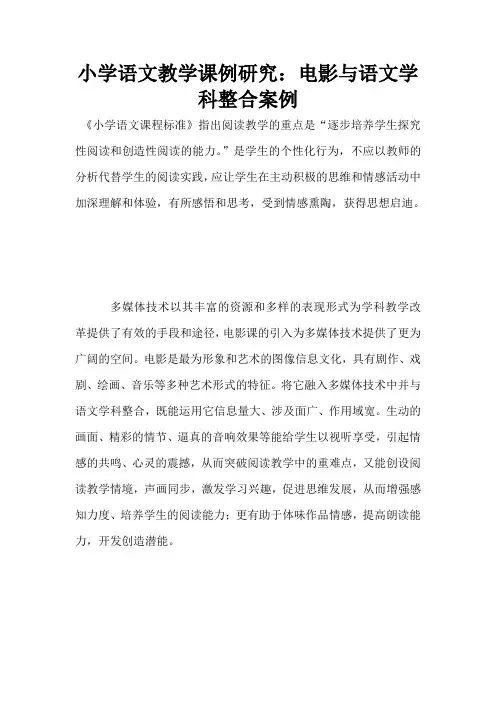 小学语文教学课例研究：电影与语文学科整合案例

《小学语文课程标准》指出阅读教学的重点是“逐步培养学生探究性阅读和创造性阅读的能力。”是学生的个性化行为，不应以教师的分析代替学生的阅读实践，应让学生在主动积极的思维和情感活动中加深理解和体验，有所感悟和思考，受到情感熏陶，获得思想启迪。

多媒体技术以其丰富的资源和多样的表现形式为学科教学改革提供了有效的手段和途径，电影课的引入为多媒体技术提供了更为广阔的空间。电影是最为形象和艺术的图像信息文化，具有剧作、戏剧、绘画、音乐等多种艺术形式的特征。将它融入多媒体技术中并与语文学科整合，既能运用它信息量大、涉及面广、作用域宽。生动的画面、精彩的情节、逼真的音响效果等能给学生以视听享受，引起情感的共鸣、心灵的震撼，从而突破阅读教学中的重难点，又能创设阅读教学情境，声画同步，激发学习兴趣，促进思维发展，从而增强感知力度、培养学生的阅读能力；更有助于体味作品情感，提高朗读能力，开发创造潜能。